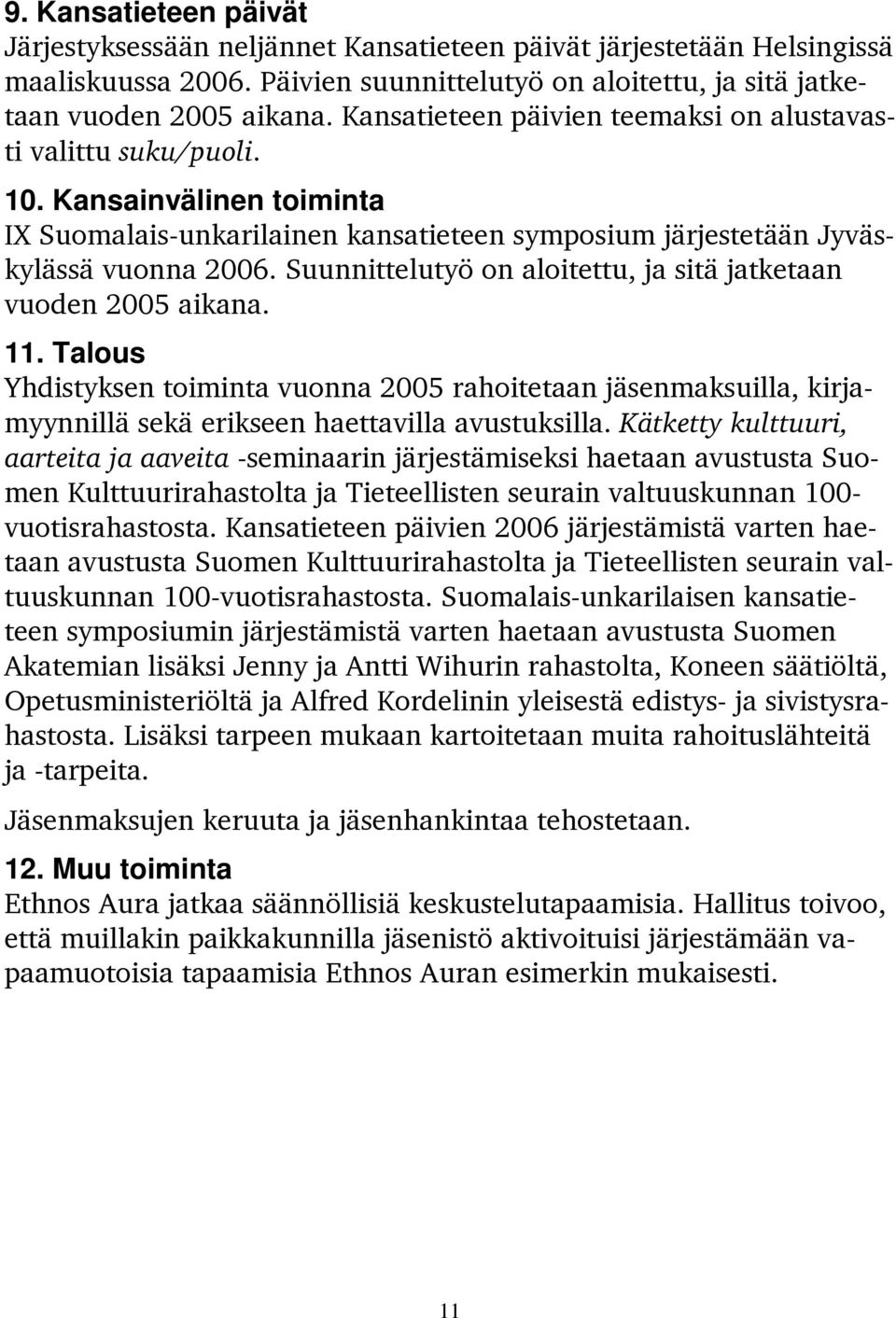 9. Kansatieteen päivät
Järjestyksessään neljännet Kansatieteen päivät järjestetään Helsingissä maaliskuussa 2006. Päivien suunnittelutyö on aloitettu, ja sitä jatketaan vuoden 2005 aikana. Kansatieteen päivien teemaksi on alustavasti valittu suku/puoli.

10. Kansainvälinen toiminta
IX Suomalais-unkarilainen kansatieteen symposium järjestetään Jyväskylässä vuonna 2006. Suunnittelutyö on aloitettu, ja sitä jatketaan vuoden 2005 aikana.

11. Talous
Yhdistyksen toiminta vuonna 2005 rahoitetaan jäsenmaksuilla, kirjamyynnillä sekä erikseen haettavilla avustuksilla. Kätketty kulttuuri, aarteita ja aaveita -seminaarin järjestämiseksi haetaan avustusta Suomen Kulttuurirahastolta ja Tieteellisten seurain valtuuskunnan 100-vuotisrahastosta. Kansatieteen päivien 2006 järjestämistä varten haetaan avustusta Suomen Kulttuurirahastolta ja Tieteellisten seurain valtuuskunnan 100-vuotisrahastosta. Suomalais-unkarilaisen kansatieteen symposiumin järjestämistä varten haetaan avustusta Suomen Akatemian lisäksi Jenny ja Antti Wihurin rahastolta, Koneen säätiöltä, Opetusministeriöltä ja Alfred Kordelinin yleisestä edistys- ja sivistysrahastosta. Lisäksi tarpeen mukaan kartoitetaan muita rahoituslähteitä ja -tarpeita.

Jäsenmaksujen keruuta ja jäsenhankintaa tehostetaan.

12. Muu toiminta
Ethnos Aura jatkaa säännöllisiä keskustelutapaamisia. Hallitus toivoo, että muillakin paikkakunnilla jäsenistö aktivoituisi järjestämään vapaamuotoisia tapaamisia Ethnos Auran esimerkin mukaisesti.

11